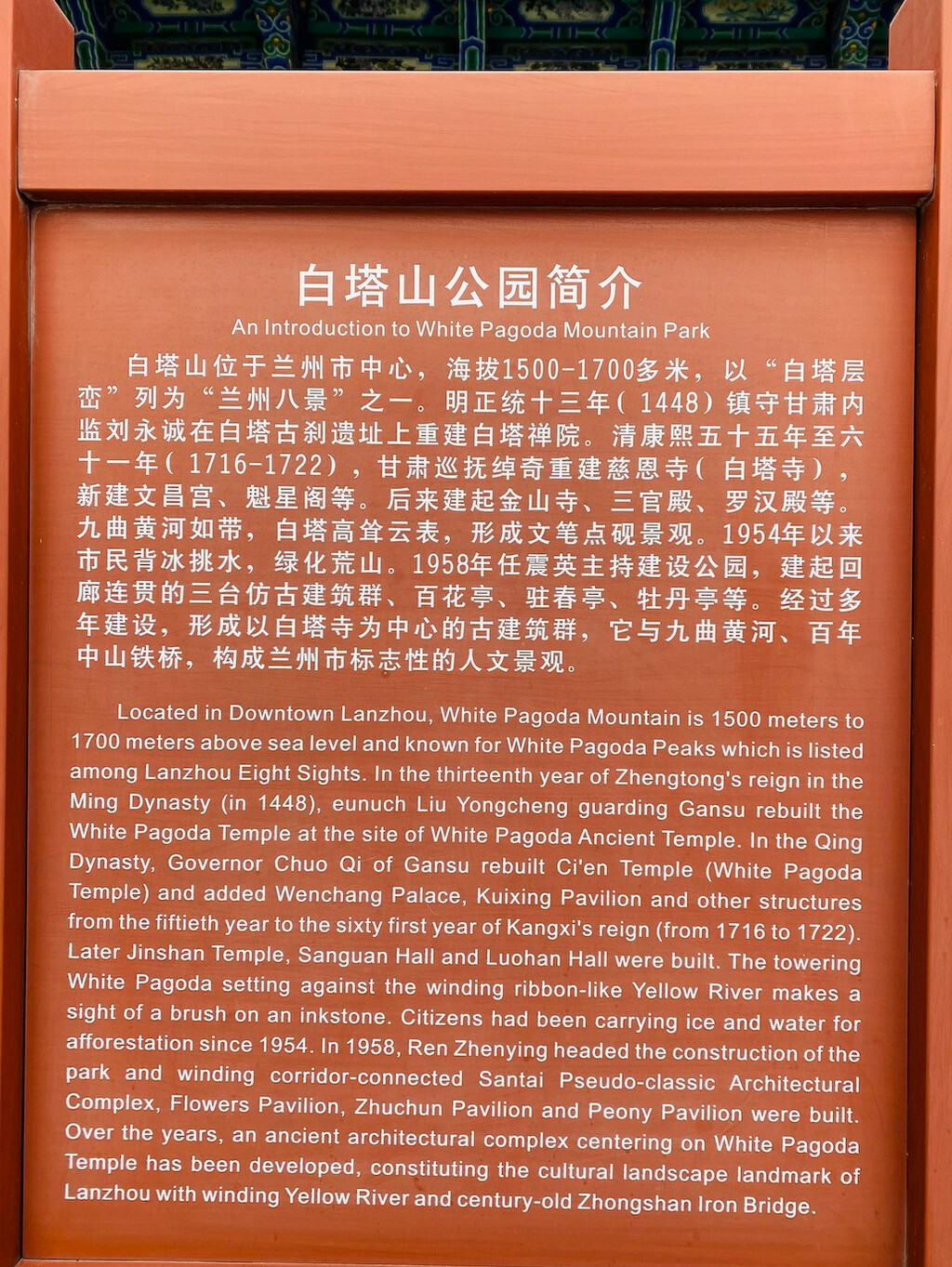 白塔山公园简介

An Introduction to White Pagoda Mountain Park

白塔山位于兰州市中心，海拔1500-1700多米，以“白塔层峦”列为“兰州八景”之一。明正统十三年(1448)镇守甘肃内监刘永诚在白塔古刹遗址上重建白塔禅院。清康熙五十五年至六十一年(1716-1722)，甘肃巡抚绰奇重建慈恩寺(白塔寺)，新建文昌宫、魁星阁等。后来建起金山寺、三官殿、罗汉殿等。九曲黄河如带，白塔高耸云表，形成文笔点砚景观。1954年以来市民背冰挑水，绿化荒山。1958年任震英主持建设公园，建起回廊连贯的三台仿古建筑群、百花亭、驻春亭、牡丹亭等。经过多年建设，形成以白塔寺为中心的古建筑群，它与九曲黄河、百年中山铁桥，构成兰州市标志性的人文景观。

Located in Downtown Lanzhou, White Pagoda Mountain is 1500 meters to 1700 meters above sea level and known for White Pagoda Peaks which is listed among Lanzhou Eight Sights. In the thirteenth year of Zhengtong's reign in the Ming Dynasty (in 1448), eunuch Liu Yongcheng guarding Gansu rebuilt the White Pagoda Temple at the site of White Pagoda Ancient Temple. In the Qing Dynasty, Governor Chuo Qi of Gansu rebuilt Ci'en Temple (White Pagoda Temple) and added Wenchang Palace, Kuixing Pavilion and other structures from the fiftieth year to the sixty first year of Kangxi's reign (from 1716 to 1722). Later Jinshan Temple, Sanguan Hall and Luohan Hall were built. The towering White Pagoda setting against the winding ribbon-like Yellow River makes a sight of a brush on an inkstone. Citizens had been carrying ice and water for afforestation since 1954. In 1958, Ren Zhenying headed the construction of the park and winding corridor-connected Santai Pseudo-classic Architectural Complex, Flowers Pavilion, Zhuchun Pavilion and Peony Pavilion were built. Over the years, an ancient architectural complex centering on White Pagoda Temple has been developed, constituting the cultural landscape landmark of Lanzhou with winding Yellow River and century-old Zhongshan Iron Bridge.